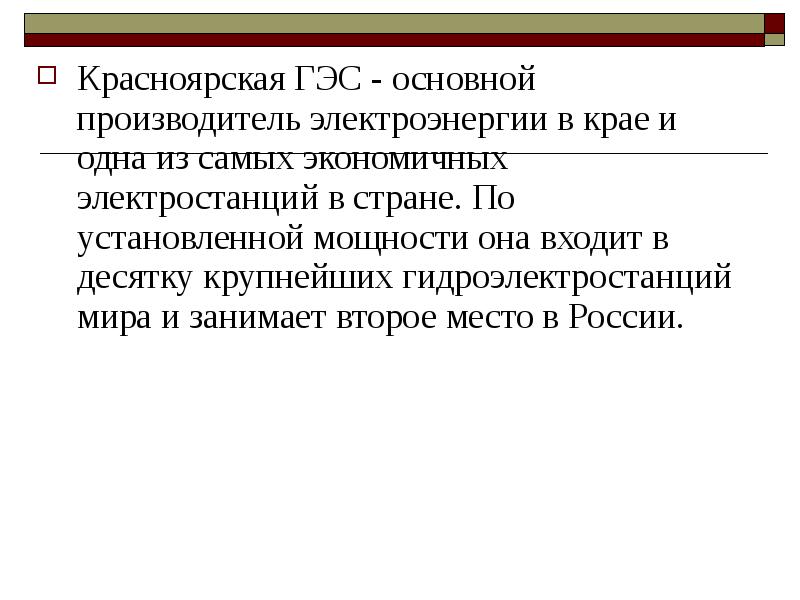 Красноярская ГЭС - основной производитель электроэнергии в крае и одна из самых экономичных электростанций в стране. По установленной мощности она входит в десятку крупнейших гидроэлектростанций мира и занимает второе место в России.